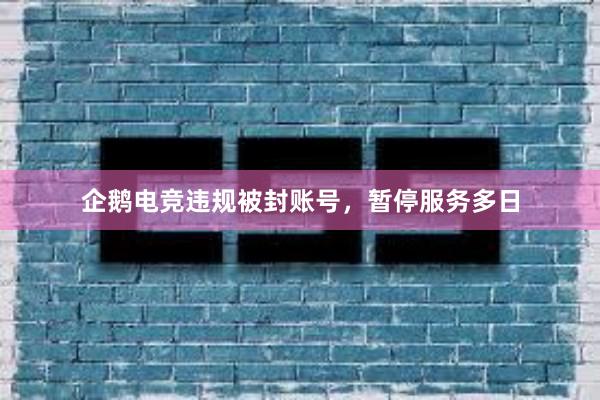 企鹅电竞违规被封账号，暂停服务多日